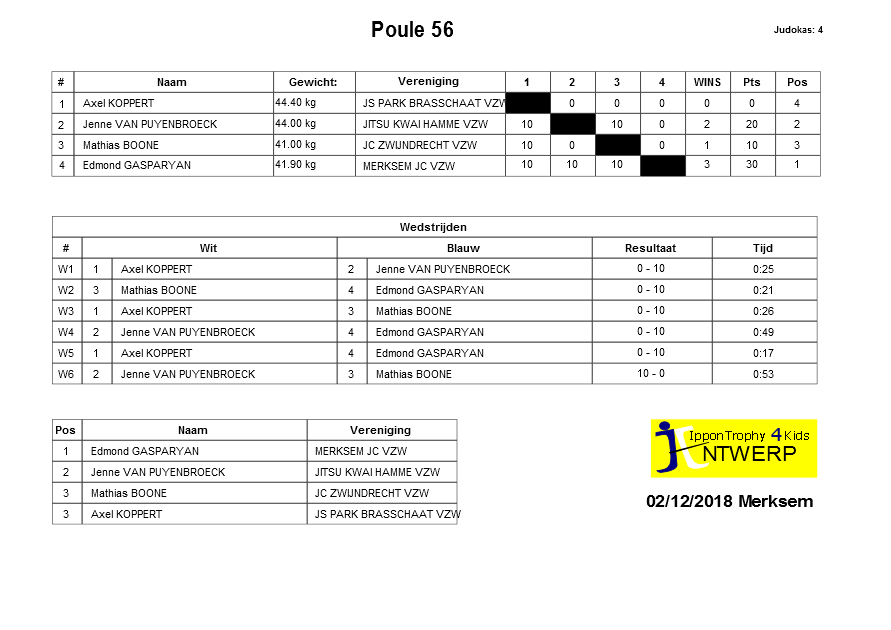 Poule 56

Judokas: 4

| # | Naam | Gewicht: | Vereniging | 1 | 2 | 3 | 4 | WINS | Pts | Pos |
|---|---|---|---|---|---|---|---|---|---|---|
| 1 | Axel KOPPERT | 44.40 kg | JS PARK BRASSCHAAT VZW |  | 0 | 0 | 0 | 0 | 0 | 4 |
| 2 | Jenne VAN PUYENBROECK | 44.00 kg | JITSU KWAI HAMME VZW | 10 |  | 10 | 0 | 2 | 20 | 2 |
| 3 | Mathias BOONE | 41.00 kg | JC ZWIJNDRECHT VZW | 10 | 0 |  | 0 | 1 | 10 | 3 |
| 4 | Edmond GASPARYAN | 41.90 kg | MERKSEM JC VZW | 10 | 10 | 10 |  | 3 | 30 | 1 |

Wedstrijden

| # | Wit |  | Blauw |  | Resultaat | Tijd |
|---|---|---|---|---|---|---|
| W1 | 1 | Axel KOPPERT | 2 | Jenne VAN PUYENBROECK | 0 - 10 | 0:25 |
| W2 | 3 | Mathias BOONE | 4 | Edmond GASPARYAN | 0 - 10 | 0:21 |
| W3 | 1 | Axel KOPPERT | 3 | Mathias BOONE | 0 - 10 | 0:26 |
| W4 | 2 | Jenne VAN PUYENBROECK | 4 | Edmond GASPARYAN | 0 - 10 | 0:49 |
| W5 | 1 | Axel KOPPERT | 4 | Edmond GASPARYAN | 0 - 10 | 0:17 |
| W6 | 2 | Jenne VAN PUYENBROECK | 3 | Mathias BOONE | 10 - 0 | 0:53 |

| Pos | Naam | Vereniging |
|---|---|---|
| 1 | Edmond GASPARYAN | MERKSEM JC VZW |
| 2 | Jenne VAN PUYENBROECK | JITSU KWAI HAMME VZW |
| 3 | Mathias BOONE | JC ZWIJNDRECHT VZW |
| 3 | Axel KOPPERT | JS PARK BRASSCHAAT VZW |

IpponTrophy 4 Kids
NTWERP

02/12/2018 Merksem